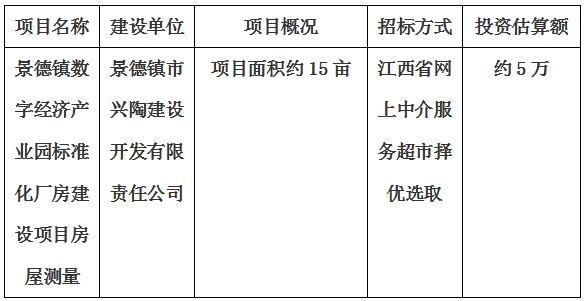 | 项目名称 | 建设单位 | 项目概况 | 招标方式 | 投资估算额 |
|---|---|---|---|---|
| 景德镇数字经济产业园标准化厂房建设项目房屋测量 | 景德镇市兴陶建设开发有限责任公司 | 项目面积约 15 亩 | 江西省网上中介服务超市择优选取 | 约 5 万 |